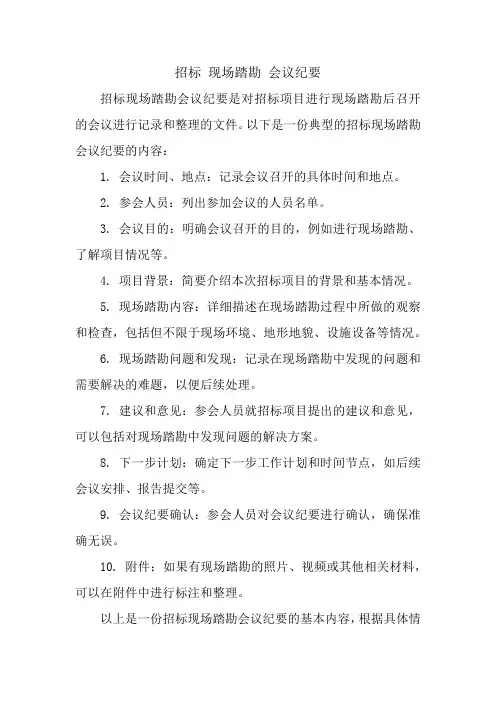 招标 现场踏勘 会议纪要

招标现场踏勘会议纪要是对招标项目进行现场踏勘后召开的会议进行记录和整理的文件。以下是一份典型的招标现场踏勘会议纪要的内容：

1. 会议时间、地点：记录会议召开的具体时间和地点。

2. 参会人员：列出参加会议的人员名单。

3. 会议目的：明确会议召开的目的，例如进行现场踏勘、了解项目情况等。

4. 项目背景：简要介绍本次招标项目的背景和基本情况。

5. 现场踏勘内容：详细描述在现场踏勘过程中所做的观察和检查，包括但不限于现场环境、地形地貌、设施设备等情况。

6. 现场踏勘问题和发现：记录在现场踏勘中发现的问题和需要解决的难题，以便后续处理。

7. 建议和意见：参会人员就招标项目提出的建议和意见，可以包括对现场踏勘中发现问题的解决方案。

8. 下一步计划：确定下一步工作计划和时间节点，如后续会议安排、报告提交等。

9. 会议纪要确认：参会人员对会议纪要进行确认，确保准确无误。

10. 附件：如果有现场踏勘的照片、视频或其他相关材料，可以在附件中进行标注和整理。

以上是一份招标现场踏勘会议纪要的基本内容，根据具体情